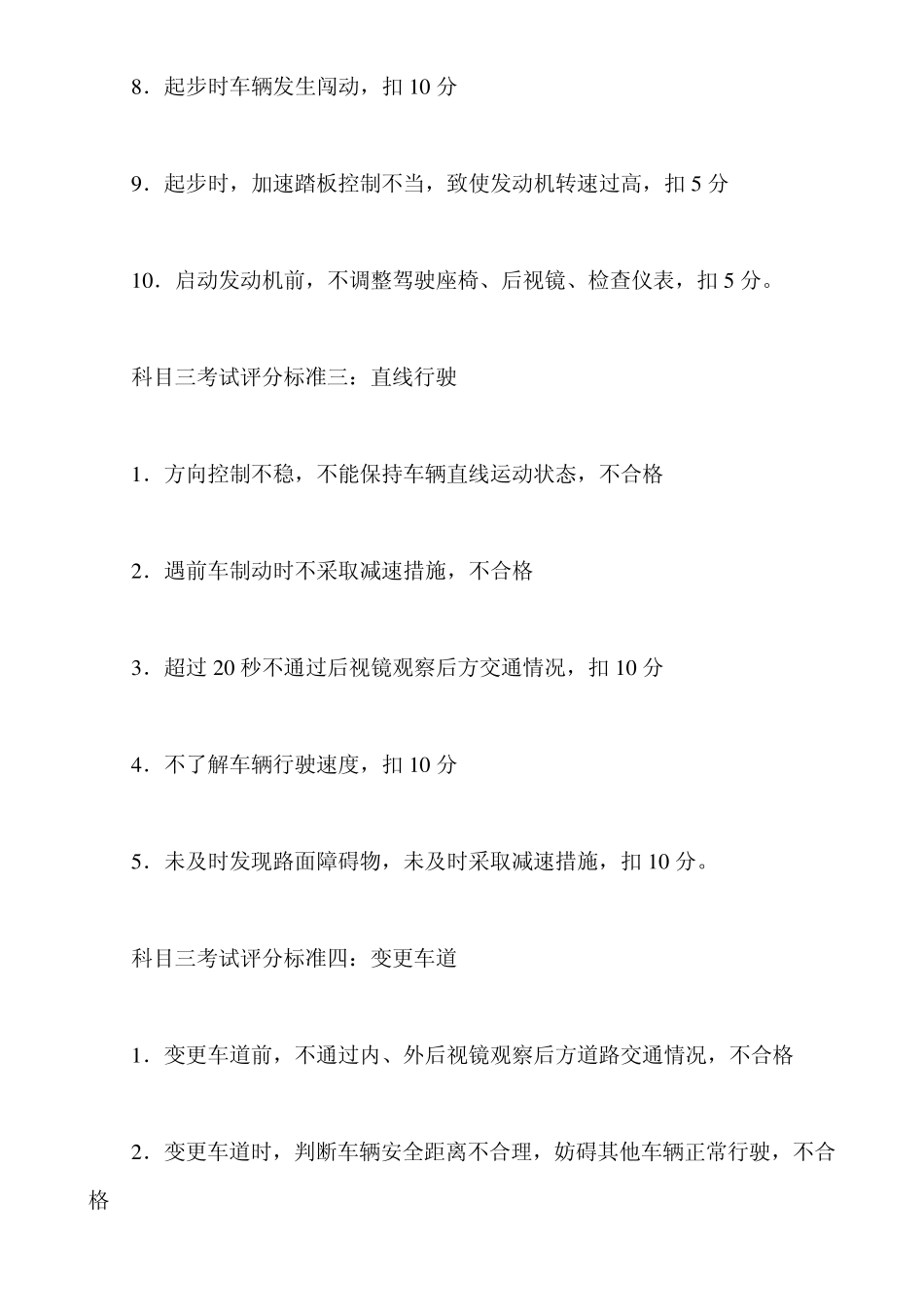 8．起步时车辆发生闯动，扣 10 分

9．起步时，加速踏板控制不当，致使发动机转速过高，扣 5 分

10．启动发动机前，不调整驾驶座椅、后视镜、检查仪表，扣 5 分。

科目三考试评分标准三：直线行驶

1．方向控制不稳，不能保持车辆直线运动状态，不合格

2．遇前车制动时不采取减速措施，不合格

3．超过 20 秒不通过后视镜观察后方交通情况，扣 10 分

4．不了解车辆行驶速度，扣 10 分

5．未及时发现路面障碍物，未及时采取减速措施，扣 10 分。

科目三考试评分标准四：变更车道

1．变更车道前，不通过内、外后视镜观察后方道路交通情况，不合格

2．变更车道时，判断车辆安全距离不合理，妨碍其他车辆正常行驶，不合格